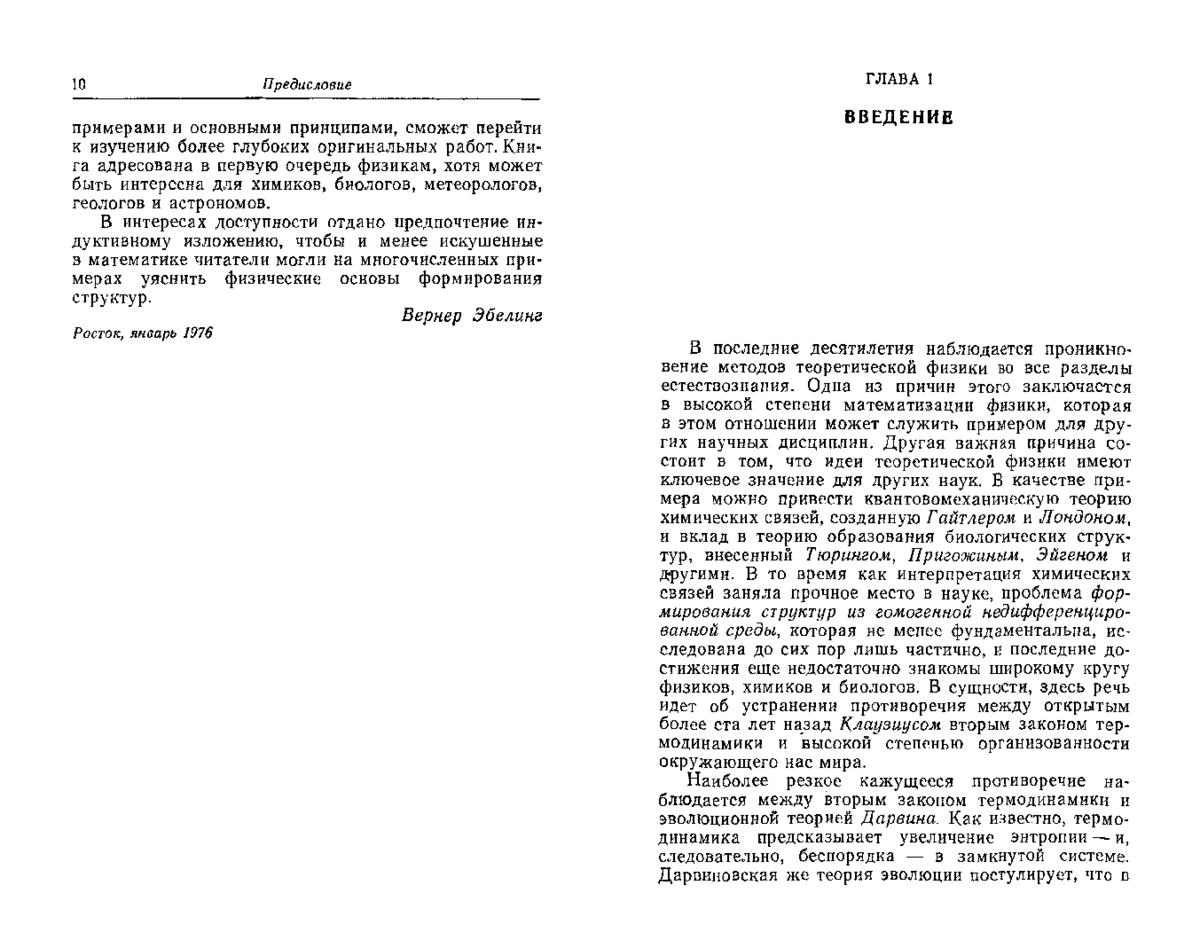 10 Предисловие

примерами и основными принципами, сможет перейти к изучению более глубоких оригинальных работ. Книга адресована в первую очередь физикам, хотя может быть интересна для химиков, биологов, метеорологов, геологов и астрономов.

В интересах доступности отдано предпочтение индуктивному изложению, чтобы и менее искушенные в математике читатели могли на многочисленных примерах уяснить физические основы формирования структур.

Вернер Эбелинг

Росток, январь 1976

ГЛАВА 1

ВВЕДЕНИЕ

В последние десятилетия наблюдается проникновение методов теоретической физики во все разделы естествознания. Одна из причин этого заключается в высокой степени математизации физики, которая в этом отношении может служить примером для других научных дисциплин. Другая важная причина состоит в том, что идеи теоретической физики имеют ключевое значение для других наук. В качестве примера можно привести квантовомеханическую теорию химических связей, созданную Гайтлером и Лондоном, и вклад в теорию образования биологических структур, внесенный Тюрингом, Пригожиным, Эйгеном и другими. В то время как интерпретация химических связей заняла прочное место в науке, проблема формирования структур из гомогенной недифференцированной среды, которая не менее фундаментальна, исследована до сих пор лишь частично, и последние достижения еще недостаточно знакомы широкому кругу физиков, химиков и биологов. В сущности, здесь речь идет об устранении противоречия между открытым более ста лет назад Клаузиусом вторым законом термодинамики и высокой степенью организованности окружающего нас мира.

Наиболее резкое кажущееся противоречие наблюдается между вторым законом термодинамики и эволюционной теорией Дарвина. Как известно, термодинамика предсказывает увеличение энтропии — и, следовательно, беспорядка — в замкнутой системе. Дарвиновская же теория эволюции постулирует, что в